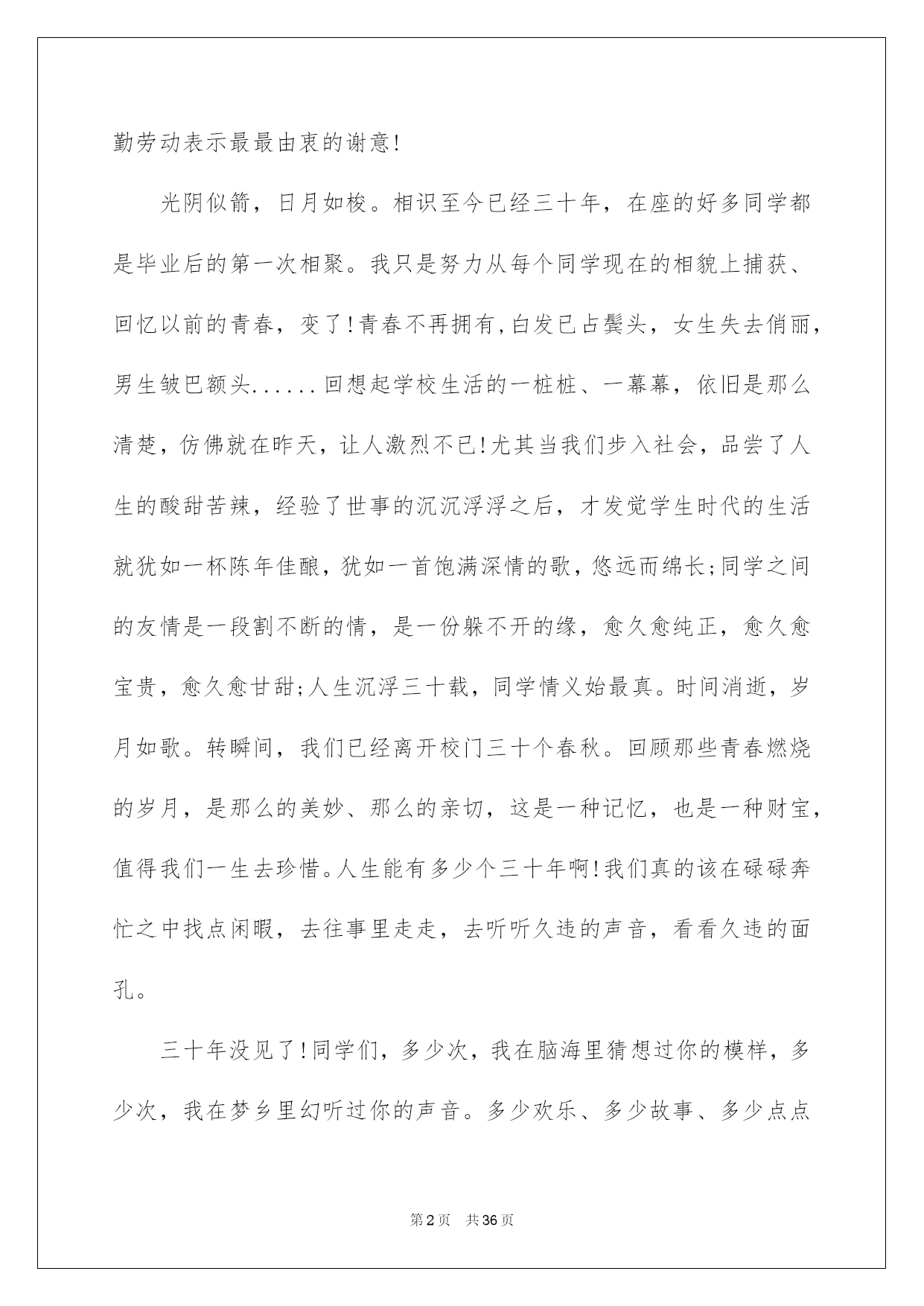 勤劳动表示最最由衷的谢意!

光阴似箭，日月如梭。相识至今已经三十年，在座的好多同学都是毕业后的第一次相聚。我只是努力从每个同学现在的相貌上捕获、回忆以前的青春，变了!青春不再拥有,白发已占鬓头，女生失去俏丽，男生皱巴额头......回想起学校生活的一桩桩、一幕幕，依旧是那么清楚，仿佛就在昨天，让人激烈不已!尤其当我们步入社会，品尝了人生的酸甜苦辣，经验了世事的沉沉浮浮之后，才发觉学生时代的生活就犹如一杯陈年佳酿，犹如一首饱满深情的歌，悠远而绵长;同学之间的友情是一段割不断的情，是一份躲不开的缘，愈久愈纯正，愈久愈宝贵，愈久愈甘甜;人生沉浮三十载，同学情义始最真。时间消逝，岁月如歌。转瞬间，我们已经离开校门三十个春秋。回顾那些青春燃烧的岁月，是那么的美妙、那么的亲切，这是一种记忆，也是一种财宝，值得我们一生去珍惜。人生能有多少个三十年啊!我们真的该在碌碌奔忙之中找点闲暇，去往事里走走，去听听久违的声音，看看久违的面孔。

三十年没见了!同学们，多少次，我在脑海里猜想过你的模样，多少次，我在梦乡里幻听过你的声音。多少欢乐、多少故事、多少点点

第2页 共36页